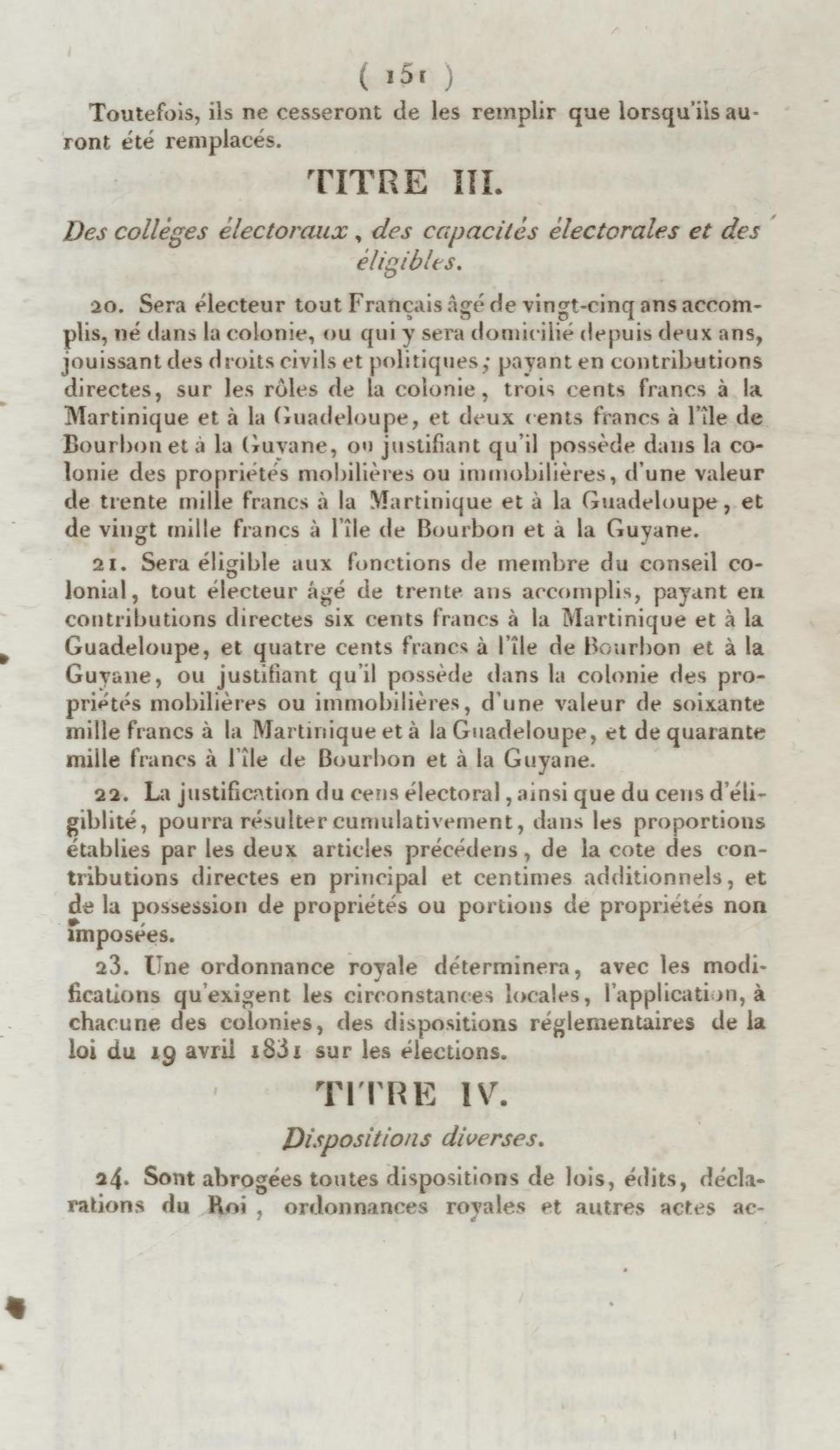 ( 151 )

Toutefois, ils ne cesseront de les remplir que lorsqu'ils auront été remplacés.

TITRE III.

Des colléges électoraux, des capacités électorales et des éligibles.

20. Sera électeur tout Français âgé de vingt-cinq ans accomplis, né dans la colonie, ou qui y sera domicilié depuis deux ans, jouissant des droits civils et politiques; payant en contributions directes, sur les rôles de la colonie, trois cents francs à la Martinique et à la Guadeloupe, et deux cents francs à l'île de Bourbon et à la Guyane, ou justifiant qu'il possède dans la colonie des propriétés mobilières ou immobilières, d'une valeur de trente mille francs à la Martinique et à la Guadeloupe, et de vingt mille francs à l'île de Bourbon et à la Guyane.

21. Sera éligible aux fonctions de membre du conseil colonial, tout électeur âgé de trente ans accomplis, payant en contributions directes six cents francs à la Martinique et à la Guadeloupe, et quatre cents francs à l'île de Bourbon et à la Guyane, ou justifiant qu'il possède dans la colonie des propriétés mobilières ou immobilières, d'une valeur de soixante mille francs à la Martinique et à la Guadeloupe, et de quarante mille francs à l'île de Bourbon et à la Guyane.

22. La justification du cens électoral, ainsi que du cens d'éligiblité, pourra résulter cumulativement, dans les proportions établies par les deux articles précédens, de la cote des contributions directes en principal et centimes additionnels, et de la possession de propriétés ou portions de propriétés non imposées.

23. Une ordonnance royale déterminera, avec les modifications qu'exigent les circonstances locales, l'application, à chacune des colonies, des dispositions réglementaires de la loi du 19 avril 1831 sur les élections.

TITRE IV.

Dispositions diverses.

24. Sont abrogées toutes dispositions de lois, édits, déclarations du Roi, ordonnances royales et autres actes ac-